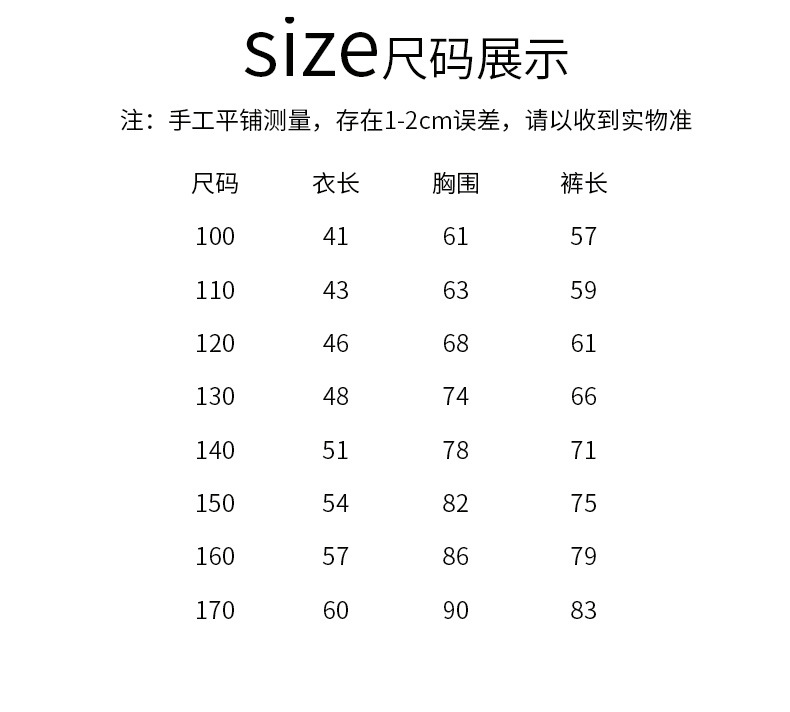 size尺码展示

注：手工平铺测量，存在1-2cm误差，请以收到实物准

| 尺码 | 衣长 | 胸围 | 裤长 |
|---|---|---|---|
| 100 | 41 | 61 | 57 |
| 110 | 43 | 63 | 59 |
| 120 | 46 | 68 | 61 |
| 130 | 48 | 74 | 66 |
| 140 | 51 | 78 | 71 |
| 150 | 54 | 82 | 75 |
| 160 | 57 | 86 | 79 |
| 170 | 60 | 90 | 83 |